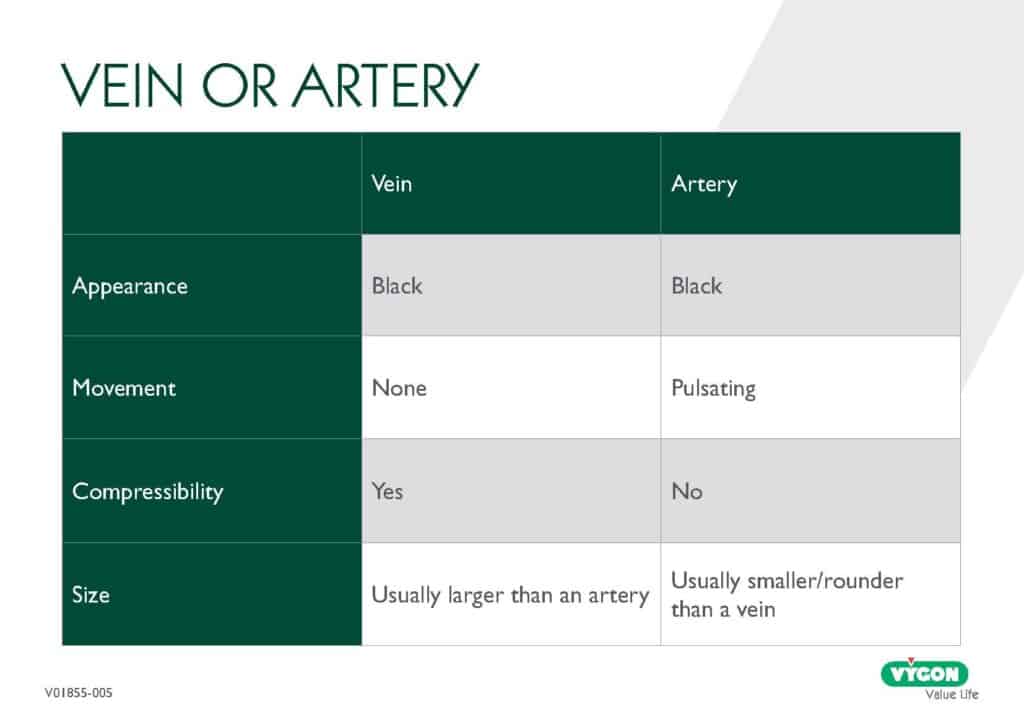 VEIN OR ARTERY

| | Vein | Artery |
|---|---|---|
| Appearance | Black | Black |
| Movement | None | Pulsating |
| Compressibility | Yes | No |
| Size | Usually larger than an artery | Usually smaller/rounder than a vein |

V01855-005

VYGON
Value Life